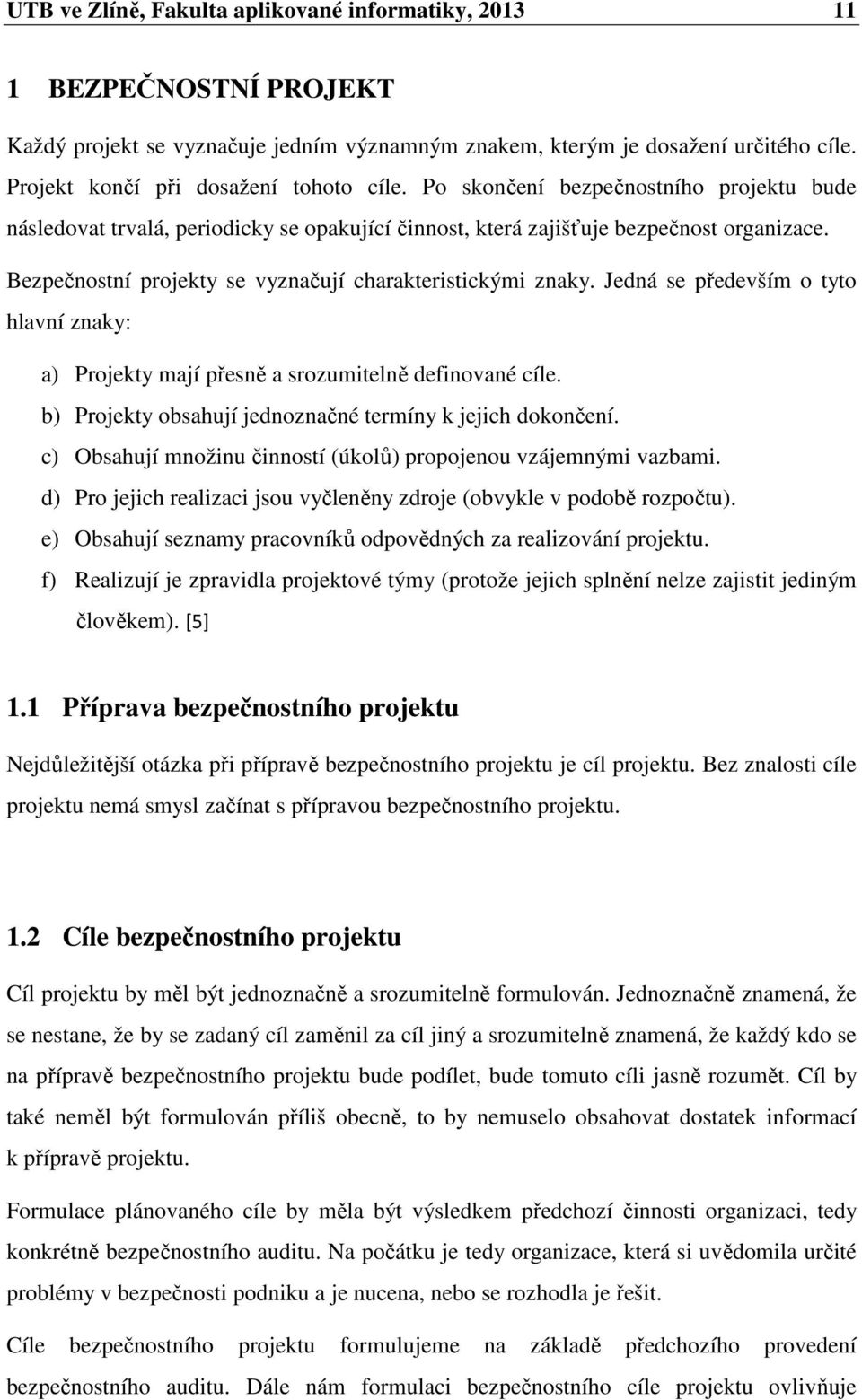 UTB ve Zlíně, Fakulta aplikované informatiky, 2013 11

1 BEZPEČNOSTNÍ PROJEKT

Každý projekt se vyznačuje jedním významným znakem, kterým je dosažení určitého cíle. Projekt končí při dosažení tohoto cíle. Po skončení bezpečnostního projektu bude následovat trvalá, periodicky se opakující činnost, která zajišťuje bezpečnost organizace.

Bezpečnostní projekty se vyznačují charakteristickými znaky. Jedná se především o tyto hlavní znaky:

a) Projekty mají přesně a srozumitelně definované cíle.
b) Projekty obsahují jednoznačné termíny k jejich dokončení.
c) Obsahují množinu činností (úkolů) propojenou vzájemnými vazbami.
d) Pro jejich realizaci jsou vyčleněny zdroje (obvykle v podobě rozpočtu).
e) Obsahují seznamy pracovníků odpovědných za realizování projektu.
f) Realizují je zpravidla projektové týmy (protože jejich splnění nelze zajistit jediným člověkem). [5]

1.1 Příprava bezpečnostního projektu

Nejdůležitější otázka při přípravě bezpečnostního projektu je cíl projektu. Bez znalosti cíle projektu nemá smysl začínat s přípravou bezpečnostního projektu.

1.2 Cíle bezpečnostního projektu

Cíl projektu by měl být jednoznačně a srozumitelně formulován. Jednoznačně znamená, že se nestane, že by se zadaný cíl zaměnil za cíl jiný a srozumitelně znamená, že každý kdo se na přípravě bezpečnostního projektu bude podílet, bude tomuto cíli jasně rozumět. Cíl by také neměl být formulován příliš obecně, to by nemuselo obsahovat dostatek informací k přípravě projektu.

Formulace plánovaného cíle by měla být výsledkem předchozí činnosti organizaci, tedy konkrétně bezpečnostního auditu. Na počátku je tedy organizace, která si uvědomila určité problémy v bezpečnosti podniku a je nucena, nebo se rozhodla je řešit.

Cíle bezpečnostního projektu formulujeme na základě předchozího provedení bezpečnostního auditu. Dále nám formulaci bezpečnostního cíle projektu ovlivňuje